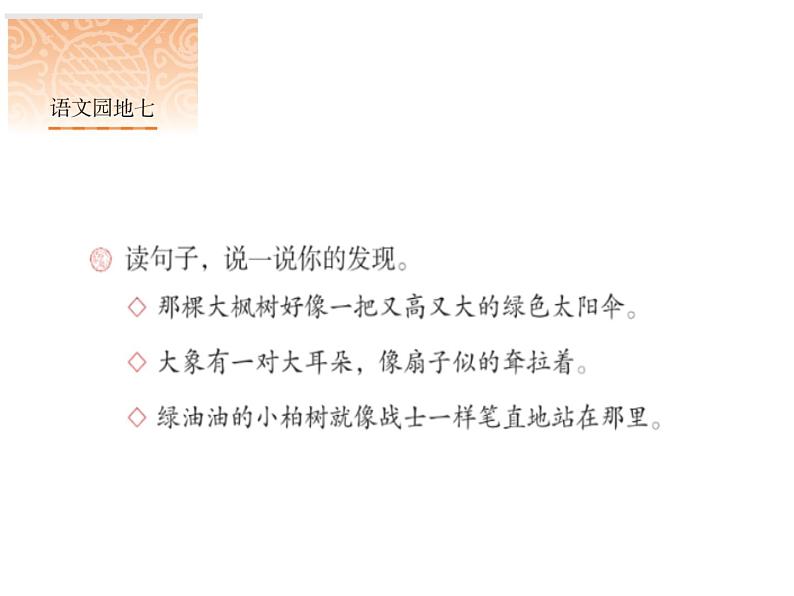 语文园地七

读句子，说一说你的发现。

◇ 那棵大枫树好像一把又高又大的绿色太阳伞。

◇ 大象有一对大耳朵，像扇子似的耷拉着。

◇ 绿油油的小柏树就像战士一样笔直地站在那里。